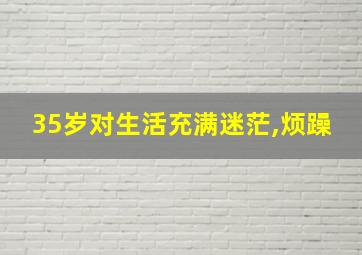 35岁对生活充满迷茫,烦躁